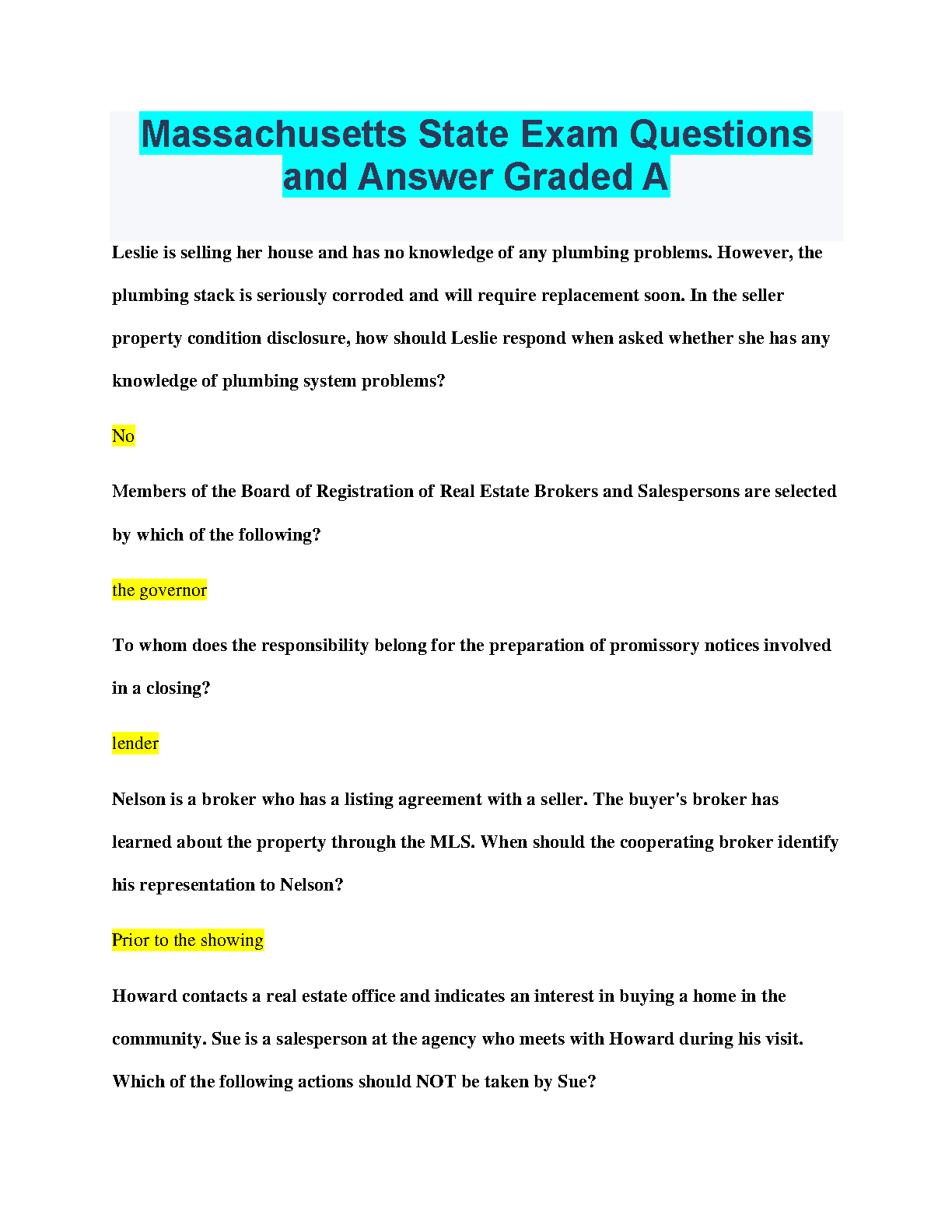 Massachusetts State Exam Questions and Answer Graded A

Leslie is selling her house and has no knowledge of any plumbing problems. However, the plumbing stack is seriously corroded and will require replacement soon. In the seller property condition disclosure, how should Leslie respond when asked whether she has any knowledge of plumbing system problems?

No

Members of the Board of Registration of Real Estate Brokers and Salespersons are selected by which of the following?

the governor

To whom does the responsibility belong for the preparation of promissory notices involved in a closing?

lender

Nelson is a broker who has a listing agreement with a seller. The buyer's broker has learned about the property through the MLS. When should the cooperating broker identify his representation to Nelson?

Prior to the showing

Howard contacts a real estate office and indicates an interest in buying a home in the community. Sue is a salesperson at the agency who meets with Howard during his visit. Which of the following actions should NOT be taken by Sue?